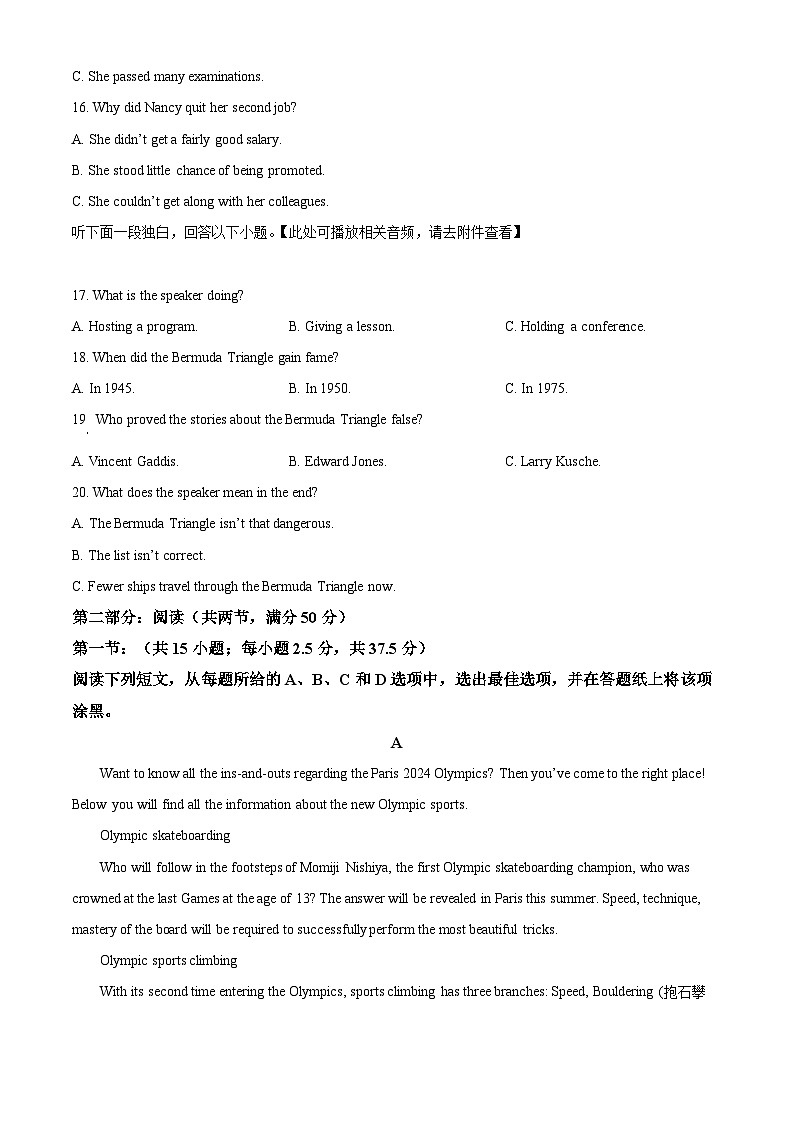 C. She passed many examinations.

16. Why did Nancy quit her second job?

A. She didn't get a fairly good salary.

B. She stood little chance of being promoted.

C. She couldn't get along with her colleagues.

听下面一段独白，回答以下小题。【此处可播放相关音频，请去附件查看】

17. What is the speaker doing?

A. Hosting a program.

B. Giving a lesson.

C. Holding a conference.

18. When did the Bermuda Triangle gain fame?

A. In 1945.

B. In 1950.

C. In 1975.

19. Who proved the stories about the Bermuda Triangle false?

A. Vincent Gaddis.

B. Edward Jones.

C. Larry Kusche.

20. What does the speaker mean in the end?

A. The Bermuda Triangle isn't that dangerous.

B. The list isn't correct.

C. Fewer ships travel through the Bermuda Triangle now.

第二部分：阅读（共两节，满分 50 分）

第一节：（共 15 小题；每小题 2.5 分，共 37.5 分）

阅读下列短文，从每题所给的 A、B、C 和 D 选项中，选出最佳选项，并在答题纸上将该项涂黑。

A

Want to know all the ins-and-outs regarding the Paris 2024 Olympics? Then you've come to the right place! Below you will find all the information about the new Olympic sports.

Olympic skateboarding

Who will follow in the footsteps of Momiji Nishiya, the first Olympic skateboarding champion, who was crowned at the last Games at the age of 13? The answer will be revealed in Paris this summer. Speed, technique, mastery of the board will be required to successfully perform the most beautiful tricks.

Olympic sports climbing

With its second time entering the Olympics, sports climbing has three branches: Speed, Bouldering (抱石攀